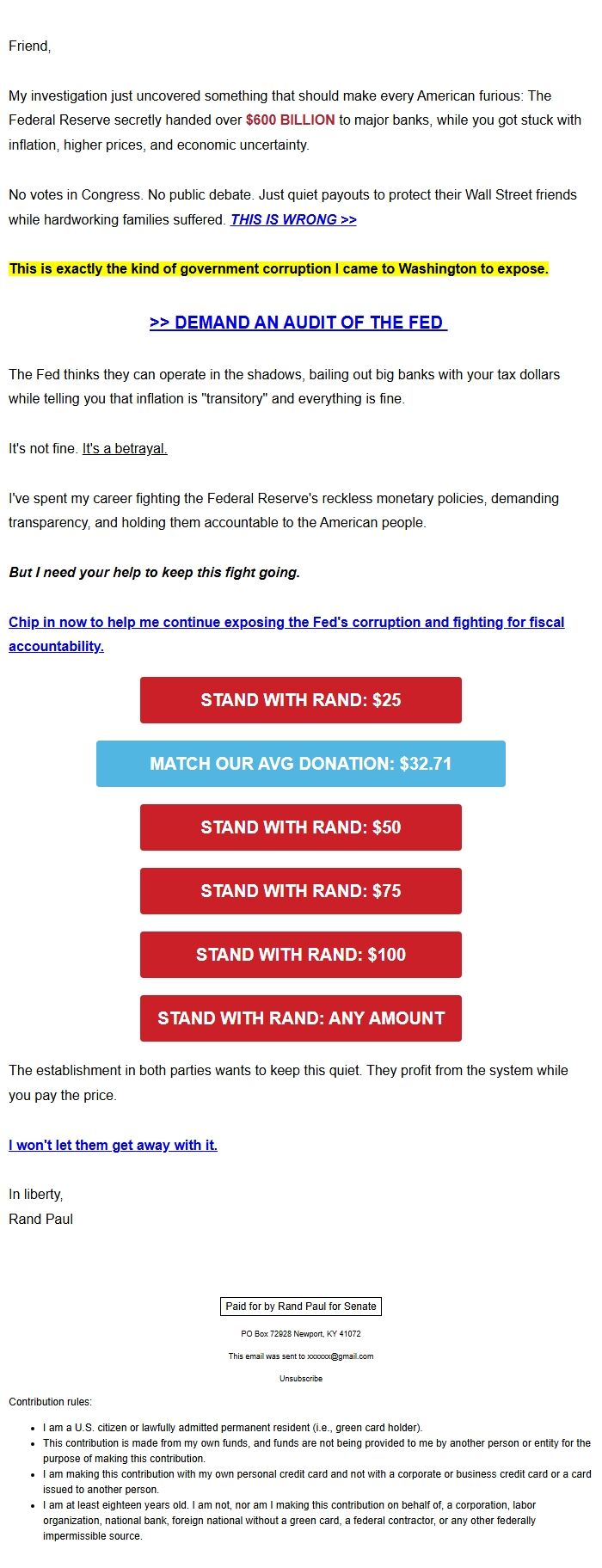 Friend,

My investigation just uncovered something that should make every American furious: The Federal Reserve secretly handed over $600 BILLION to major banks, while you got stuck with inflation, higher prices, and economic uncertainty.

No votes in Congress. No public debate. Just quiet payouts to protect their Wall Street friends while hardworking families suffered. THIS IS WRONG >>

This is exactly the kind of government corruption I came to Washington to expose.

>> DEMAND AN AUDIT OF THE FED

The Fed thinks they can operate in the shadows, bailing out big banks with your tax dollars while telling you that inflation is "transitory" and everything is fine.

It's not fine. It's a betrayal.

I've spent my career fighting the Federal Reserve's reckless monetary policies, demanding transparency, and holding them accountable to the American people.

But I need your help to keep this fight going.

Chip in now to help me continue exposing the Fed's corruption and fighting for fiscal accountability.

STAND WITH RAND: $25

MATCH OUR AVG DONATION: $32.71

STAND WITH RAND: $50

STAND WITH RAND: $75

STAND WITH RAND: $100

STAND WITH RAND: ANY AMOUNT

The establishment in both parties wants to keep this quiet. They profit from the system while you pay the price.

I won't let them get away with it.

In liberty,
Rand Paul

Paid for by Rand Paul for Senate

PO Box 72928 Newport, KY 41072

This email was sent to xxxxxx@gmail.com

Unsubscribe

Contribution rules:

- I am a U.S. citizen or lawfully admitted permanent resident (i.e., green card holder).
- This contribution is made from my own funds, and funds are not being provided to me by another person or entity for the purpose of making this contribution.
- I am making this contribution with my own personal credit card and not with a corporate or business credit card or a card issued to another person.
- I am at least eighteen years old. I am not, nor am I making this contribution on behalf of, a corporation, labor organization, national bank, foreign national without a green card, a federal contractor, or any other federally impermissible source.